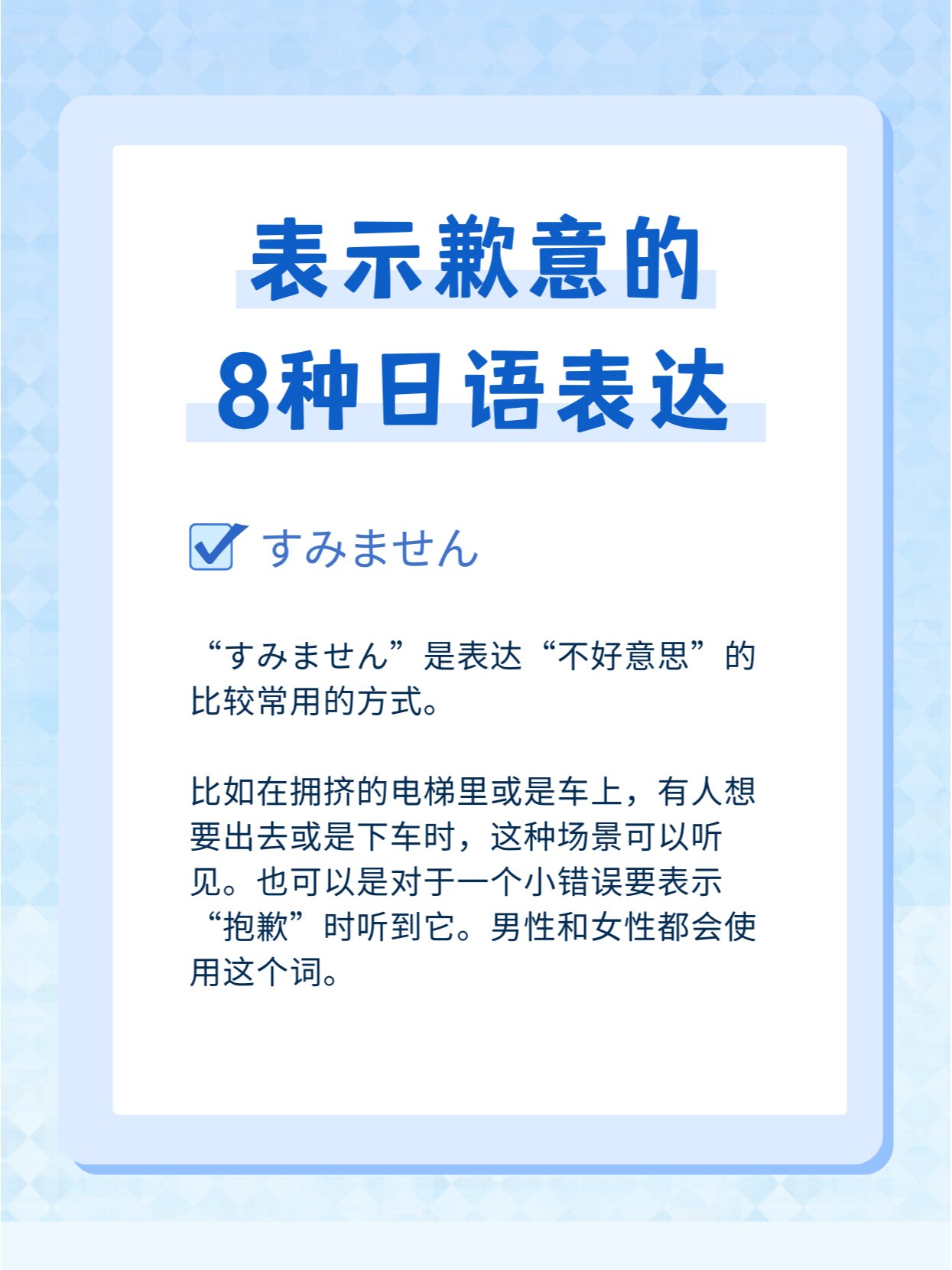 表示歉意的
8种日语表达

すみません

“すみません”是表达“不好意思”的比较常用的方式。

比如在拥挤的电梯里或是车上，有人想要出去或是下车时，这种场景可以听见。也可以是对于一个小错误要表示“抱歉”时听到它。男性和女性都会使用这个词。